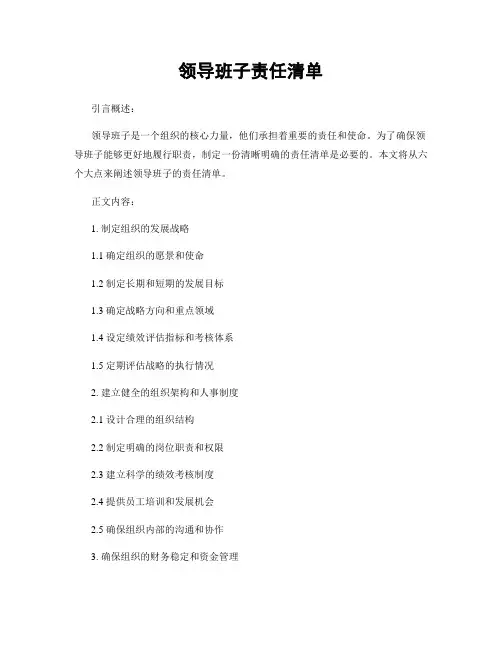 领导班子责任清单

引言概述：

领导班子是一个组织的核心力量，他们承担着重要的责任和使命。为了确保领导班子能够更好地履行职责，制定一份清晰明确的责任清单是必要的。本文将从六个大点来阐述领导班子的责任清单。

正文内容：

1. 制定组织的发展战略

1.1 确定组织的愿景和使命

1.2 制定长期和短期的发展目标

1.3 确定战略方向和重点领域

1.4 设定绩效评估指标和考核体系

1.5 定期评估战略的执行情况

2. 建立健全的组织架构和人事制度

2.1 设计合理的组织结构

2.2 制定明确的岗位职责和权限

2.3 建立科学的绩效考核制度

2.4 提供员工培训和发展机会

2.5 确保组织内部的沟通和协作

3. 确保组织的财务稳定和资金管理